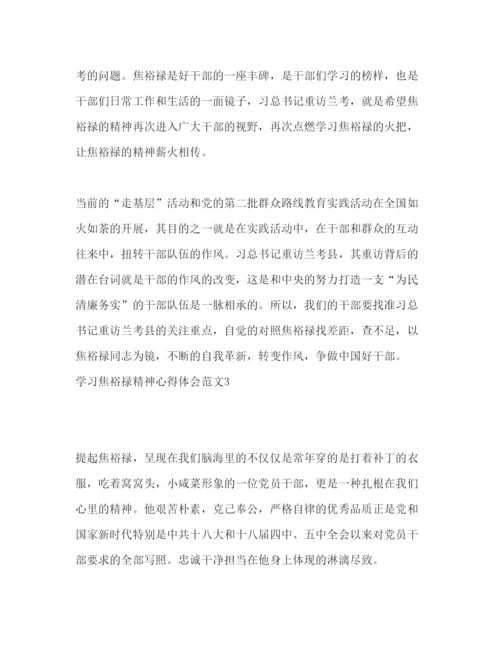 考的问题。焦裕禄是好干部的一座丰碑，是干部们学习的榜样，也是干部们日常工作和生活的一面镜子，习总书记重访兰考，就是希望焦裕禄的精神再次进入广大干部的视野，再次点燃学习焦裕禄的火把，让焦裕禄的精神薪火相传。

当前的“走基层”活动和党的第二批群众路线教育实践活动在全国如火如荼的开展，其目的之一就是在实践活动中，在干部和群众的互动往来中，扭转干部队伍的作风。习总书记重访兰考县，其重访背后的潜在台词就是干部的作风的改变，这是和中央的努力打造一支“为民清廉务实”的干部队伍是一脉相承的。所以，我们的干部要找准习总书记重访兰考县的关注重点，自觉的对照焦裕禄找差距，查不足，以焦裕禄同志为镜，不断的自我革新，转变作风，争做中国好干部。

学习焦裕禄精神心得体会范文3

提起焦裕禄，呈现在我们脑海里的不仅仅是常年穿的是打着补丁的衣服，吃着窝窝头，小咸菜形象的一位党员干部，更是一种扎根在我们心里的精神。他艰苦朴素，克己奉公，严格自律的优秀品质正是党和国家新时代特别是中共十八大和十八届四中、五中全会以来对党员干部要求的全部写照。忠诚干净担当在他身上体现的淋漓尽致。